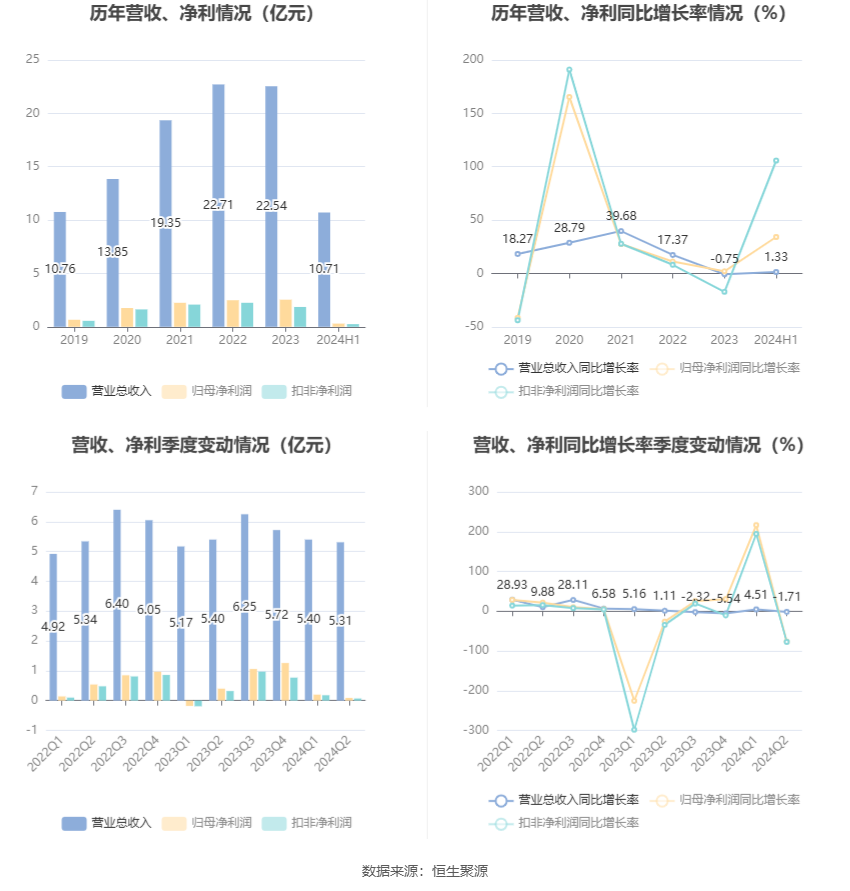 历年营收、净利情况（亿元）

25
20
15
10
5
0

10.76
13.85
19.35
22.71
22.54
10.71

2019 2020 2021 2022 2023 2024H1

营业总收入 归母净利润 扣非净利润

历年营收、净利同比增长率情况（%）

200
150
100
50
0
-50

18.27
28.79
39.68
17.37
-0.75
1.33

2019 2020 2021 2022 2023 2024H1

营业总收入同比增长率 归母净利润同比增长率 扣非净利润同比增长率

营收、净利季度变动情况（亿元）

7
6
5
4
3
2
1
0
-1

4.92
5.34
6.40
6.05
5.17
5.40
6.25
5.72
5.40
5.31

2022Q1 2022Q2 2022Q3 2022Q4 2023Q1 2023Q2 2023Q3 2023Q4 2024Q1 2024Q2

营业总收入 归母净利润 扣非净利润

营收、净利同比增长率季度变动情况（%）

300
200
100
0
-100
-200
-300

28.93
9.88
28.11
6.58
5.16
1.11
-2.32
-5.54
4.51
-1.71

2022Q1 2022Q2 2022Q3 2022Q4 2023Q1 2023Q2 2023Q3 2023Q4 2024Q1 2024Q2

营业总收入同比增长率 归母净利润同比增长率 扣非净利润同比增长率

数据来源：恒生聚源